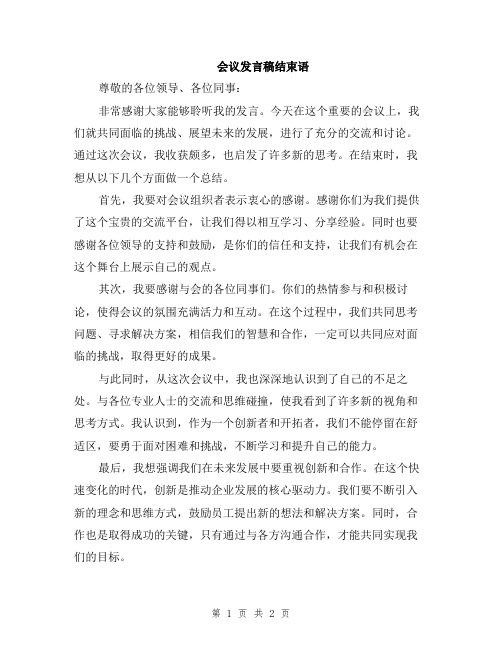 会议发言稿结束语

尊敬的各位领导、各位同事：

非常感谢大家能够聆听我的发言。今天在这个重要的会议上，我们就共同面临的挑战、展望未来的发展，进行了充分的交流和讨论。通过这次会议，我收获颇多，也启发了许多新的思考。在结束时，我想从以下几个方面做一个总结。

首先，我要对会议组织者表示衷心的感谢。感谢你们为我们提供了这个宝贵的交流平台，让我们得以相互学习、分享经验。同时也要感谢各位领导的支持和鼓励，是你们的信任和支持，让我们有机会在这个舞台上展示自己的观点。

其次，我要感谢与会的各位同事们。你们的热情参与和积极讨论，使得会议的氛围充满活力和互动。在这个过程中，我们共同思考问题、寻求解决方案，相信我们的智慧和合作，一定可以共同应对面临的挑战，取得更好的成果。

与此同时，从这次会议中，我也深深地认识到了自己的不足之处。与各位专业人士的交流和思维碰撞，使我看到了许多新的视角和思考方式。我认识到，作为一个创新者和开拓者，我们不能停留在舒适区，要勇于面对困难和挑战，不断学习和提升自己的能力。

最后，我想强调我们在未来发展中要重视创新和合作。在这个快速变化的时代，创新是推动企业发展的核心驱动力。我们要不断引入新的理念和思维方式，鼓励员工提出新的想法和解决方案。同时，合作也是取得成功的关键，只有通过与各方沟通合作，才能共同实现我们的目标。

第 1 页 共 2 页